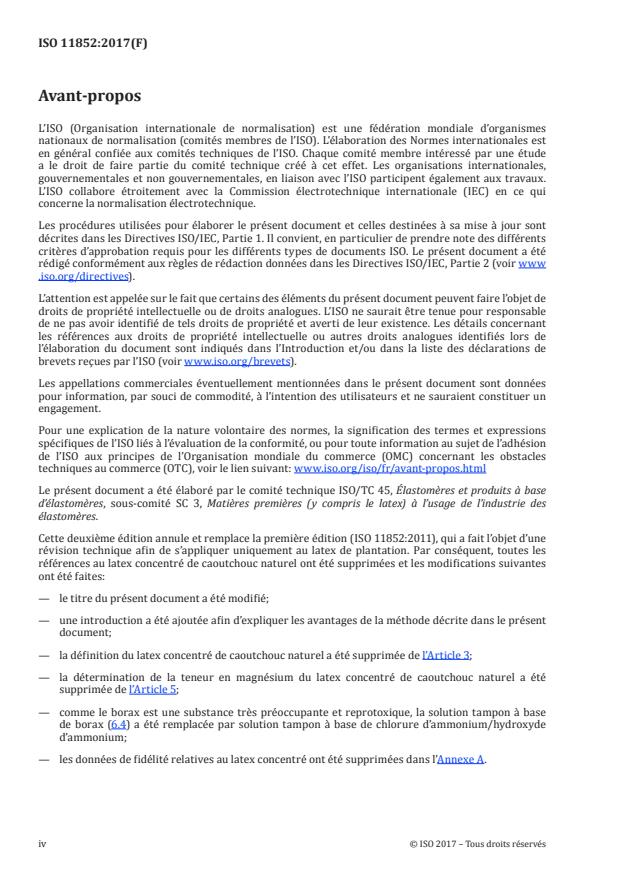 ISO 11852:2017(F)

Avant-propos

L'ISO (Organisation internationale de normalisation) est une fédération mondiale d'organismes nationaux de normalisation (comités membres de l'ISO). L'élaboration des Normes internationales est en général confiée aux comités techniques de l'ISO. Chaque comité membre intéressé par une étude a le droit de faire partie du comité technique créé à cet effet. Les organisations internationales, gouvernementales et non gouvernementales, en liaison avec l'ISO participent également aux travaux. L'ISO collabore étroitement avec la Commission électrotechnique internationale (IEC) en ce qui concerne la normalisation électrotechnique.

Les procédures utilisées pour élaborer le présent document et celles destinées à sa mise à jour sont décrites dans les Directives ISO/IEC, Partie 1. Il convient, en particulier de prendre note des différents critères d'approbation requis pour les différents types de documents ISO. Le présent document a été rédigé conformément aux règles de rédaction données dans les Directives ISO/IEC, Partie 2 (voir www.iso.org/directives).

L'attention est appelée sur le fait que certains des éléments du présent document peuvent faire l'objet de droits de propriété intellectuelle ou de droits analogues. L'ISO ne saurait être tenue pour responsable de ne pas avoir identifié de tels droits de propriété et averti de leur existence. Les détails concernant les références aux droits de propriété intellectuelle ou autres droits analogues identifiés lors de l'élaboration du document sont indiqués dans l'Introduction et/ou dans la liste des déclarations de brevets reçues par l'ISO (voir www.iso.org/brevets).

Les appellations commerciales éventuellement mentionnées dans le présent document sont données pour information, par souci de commodité, à l'intention des utilisateurs et ne sauraient constituer un engagement.

Pour une explication de la nature volontaire des normes, la signification des termes et expressions spécifiques de l'ISO liés à l'évaluation de la conformité, ou pour toute information au sujet de l'adhésion de l'ISO aux principes de l'Organisation mondiale du commerce (OMC) concernant les obstacles techniques au commerce (OTC), voir le lien suivant: www.iso.org/iso/fr/avant-propos.html

Le présent document a été élaboré par le comité technique ISO/TC 45, Élastomères et produits à base d'élastomères, sous-comité SC 3, Matières premières (y compris le latex) à l'usage de l'industrie des élastomères.

Cette deuxième édition annule et remplace la première édition (ISO 11852:2011), qui a fait l'objet d'une révision technique afin de s'appliquer uniquement au latex de plantation. Par conséquent, toutes les références au latex concentré de caoutchouc naturel ont été supprimées et les modifications suivantes ont été faites:

— le titre du présent document a été modifié;

— une introduction a été ajoutée afin d'expliquer les avantages de la méthode décrite dans le présent document;

— la définition du latex concentré de caoutchouc naturel a été supprimée de l'Article 3;

— la détermination de la teneur en magnésium du latex concentré de caoutchouc naturel a été supprimée de l'Article 5;

— comme le borax est une substance très préoccupante et reprotoxique, la solution tampon à base de borax (6.4) a été remplacée par solution tampon à base de chlorure d'ammonium/hydroxyde d'ammonium;

— les données de fidélité relatives au latex concentré ont été supprimées dans l'Annexe A.

iv

© ISO 2017 – Tous droits réservés